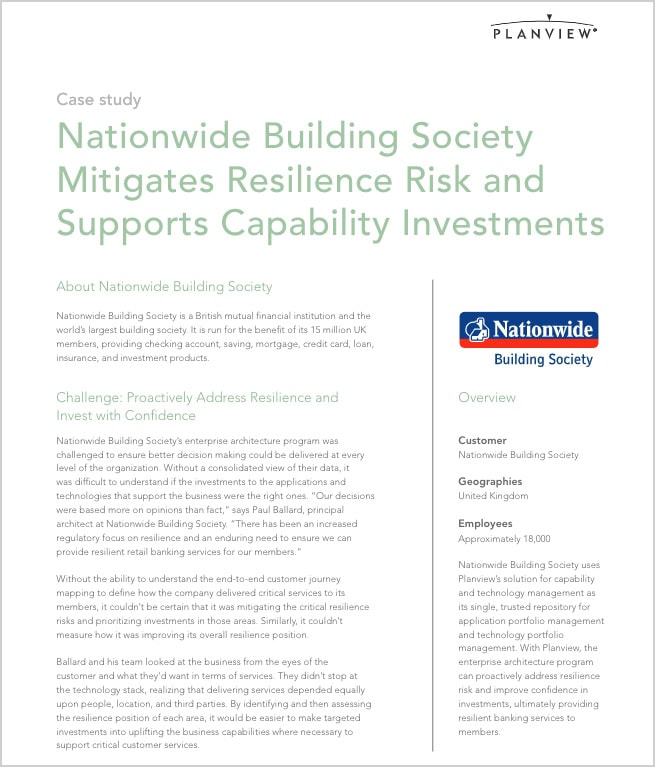 PLANVIEW

Case study

Nationwide Building Society Mitigates Resilience Risk and Supports Capability Investments

About Nationwide Building Society

Nationwide Building Society is a British mutual financial institution and the world's largest building society. It is run for the benefit of its 15 million UK members, providing checking account, saving, mortgage, credit card, loan, insurance, and investment products.

Challenge: Proactively Address Resilience and Invest with Confidence

Nationwide Building Society's enterprise architecture program was challenged to ensure better decision making could be delivered at every level of the organization. Without a consolidated view of their data, it was difficult to understand if the investments to the applications and technologies that support the business were the right ones. "Our decisions were based more on opinions than fact," says Paul Ballard, principal architect at Nationwide Building Society. "There has been an increased regulatory focus on resilience and an enduring need to ensure we can provide resilient retail banking services for our members."

Without the ability to understand the end-to-end customer journey mapping to define how the company delivered critical services to its members, it couldn't be certain that it was mitigating the critical resilience risks and prioritizing investments in those areas. Similarly, it couldn't measure how it was improving its overall resilience position.

Ballard and his team looked at the business from the eyes of the customer and what they'd want in terms of services. They didn't stop at the technology stack, realizing that delivering services depended equally upon people, location, and third parties. By identifying and then assessing the resilience position of each area, it would be easier to make targeted investments into uplifting the business capabilities where necessary to support critical customer services.

Nationwide
Building Society

Overview

Customer
Nationwide Building Society

Geographies
United Kingdom

Employees
Approximately 18,000

Nationwide Building Society uses Planview's solution for capability and technology management as its single, trusted repository for application portfolio management and technology portfolio management. With Planview, the enterprise architecture program can proactively address resilience risk and improve confidence in investments, ultimately providing resilient banking services to members.